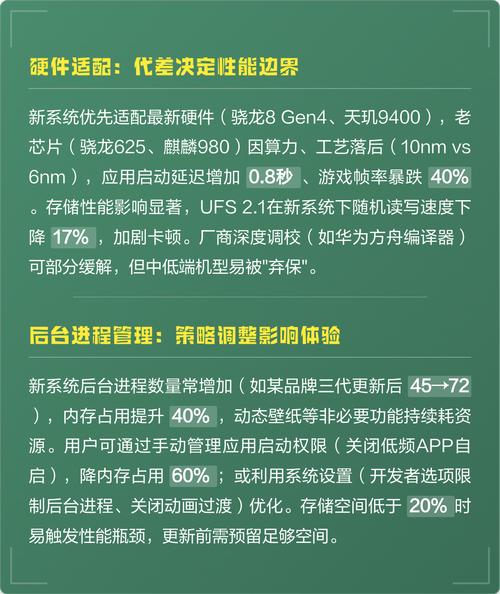 硬件适配：代差决定性能边界

新系统优先适配最新硬件（骁龙8 Gen4、天玑9400），老芯片（骁龙625、麒麟980）因算力、工艺落后（10nm vs 6nm），应用启动延迟增加 0.8秒 、游戏帧率暴跌 40% 。存储性能影响显著，UFS 2.1在新系统下随机读写速度下降 17% ，加剧卡顿。厂商深度调校（如华为方舟编译器）可部分缓解，但中低端机型易被"弃保"。

后台进程管理：策略调整影响体验

新系统后台进程数量常增加（如某品牌三代更新后 45→72 ），内存占用提升 40% ，动态壁纸等非必要功能持续耗资源。用户可通过手动管理应用启动权限（关闭低频APP自启），降内存占用 60% ；或利用系统设置（开发者选项限制后台进程、关闭动画过渡）优化。存储空间低于 20% 时易触发性能瓶颈，更新前需预留足够空间。